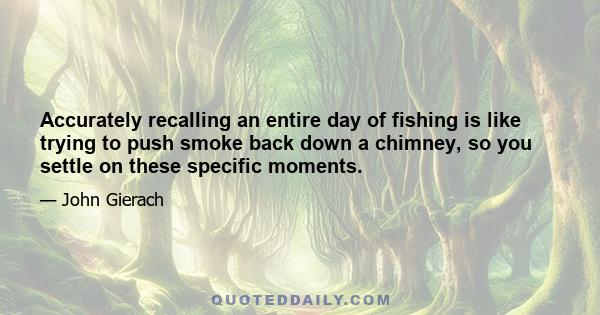 Accurately recalling an entire day of fishing is like trying to push smoke back down a chimney, so you settle on these specific moments.

— John Gierach

QUOTEDDAILY.COM